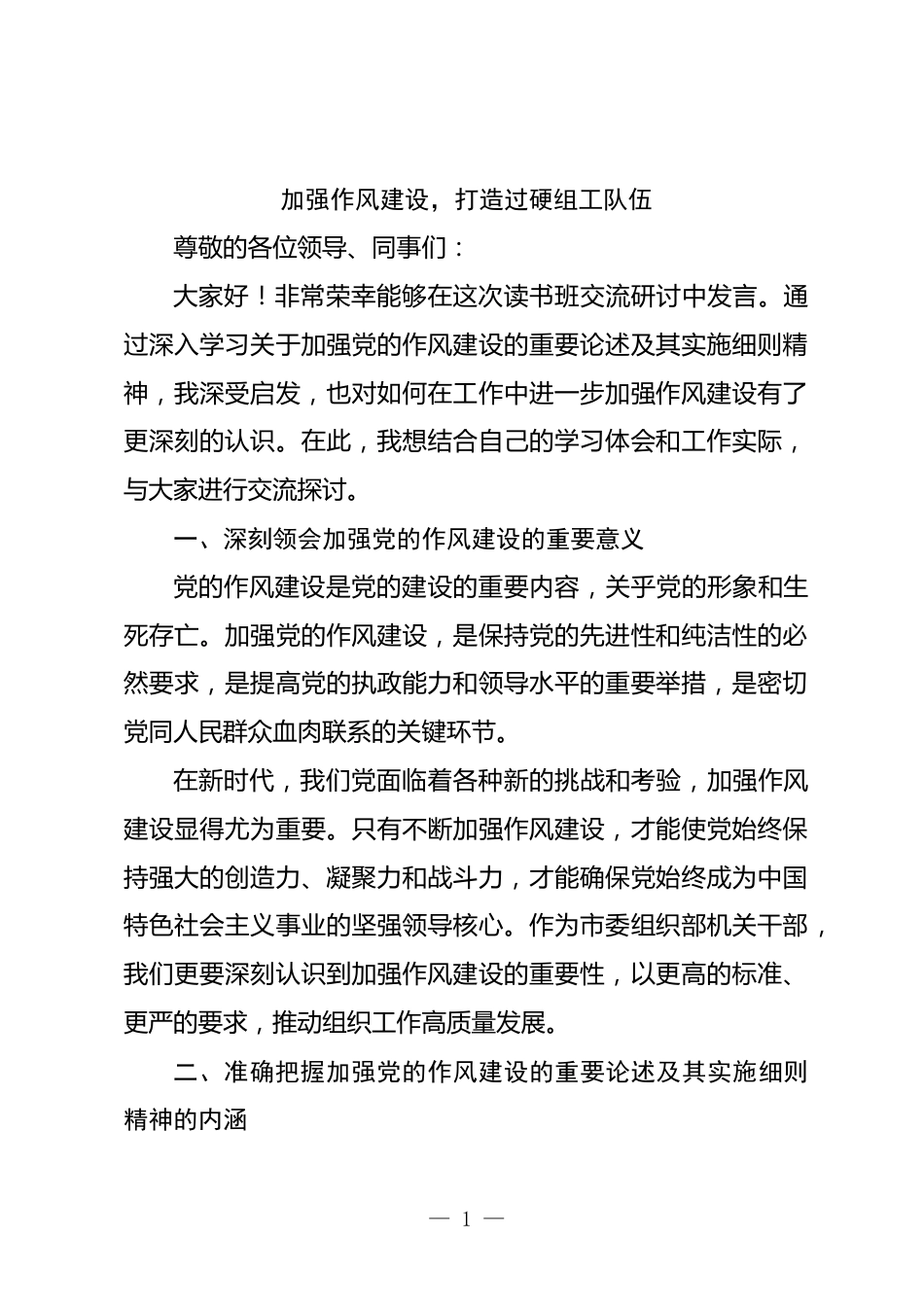 加强作风建设，打造过硬组工队伍

尊敬的各位领导、同事们：

大家好！非常荣幸能够在这次读书班交流研讨中发言。通过深入学习关于加强党的作风建设的重要论述及其实施细则精神，我深受启发，也对如何在工作中进一步加强作风建设有了更深刻的认识。在此，我想结合自己的学习体会和工作实际，与大家进行交流探讨。

一、深刻领会加强党的作风建设的重要意义

党的作风建设是党的建设的重要内容，关乎党的形象和生死存亡。加强党的作风建设，是保持党的先进性和纯洁性的必然要求，是提高党的执政能力和领导水平的重要举措，是密切党同人民群众血肉联系的关键环节。

在新时代，我们党面临着各种新的挑战和考验，加强作风建设显得尤为重要。只有不断加强作风建设，才能使党始终保持强大的创造力、凝聚力和战斗力，才能确保党始终成为中国特色社会主义事业的坚强领导核心。作为市委组织部机关干部，我们更要深刻认识到加强作风建设的重要性，以更高的标准、更严的要求，推动组织工作高质量发展。

二、准确把握加强党的作风建设的重要论述及其实施细则精神的内涵

— 1 —